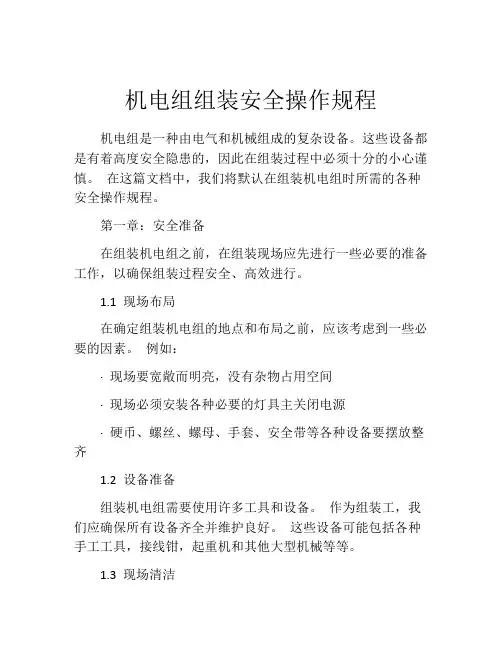 机电组组装安全操作规程

机电组是一种由电气和机械组成的复杂设备。这些设备都是有着高度安全隐患的，因此在组装过程中必须十分的小心谨慎。 在这篇文档中，我们将默认在组装机电组时所需的各种安全操作规程。

第一章：安全准备

在组装机电组之前，在组装现场应先进行一些必要的准备工作，以确保组装过程安全、高效进行。

1.1 现场布局

在确定组装机电组的地点和布局之前，应该考虑到一些必要的因素。 例如：

· 现场要宽敞而明亮，没有杂物占用空间

· 现场必须安装各种必要的灯具主关闭电源

· 硬币、螺丝、螺母、手套、安全带等各种设备要摆放整齐

1.2 设备准备

组装机电组需要使用许多工具和设备。 作为组装工，我们应确保所有设备齐全并维护良好。 这些设备可能包括各种手工工具，接线钳，起重机和其他大型机械等等。

1.3 现场清洁